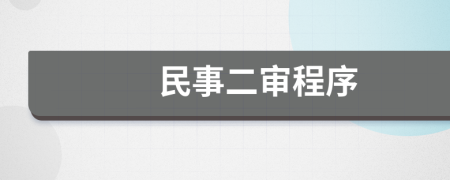 民事二审程序